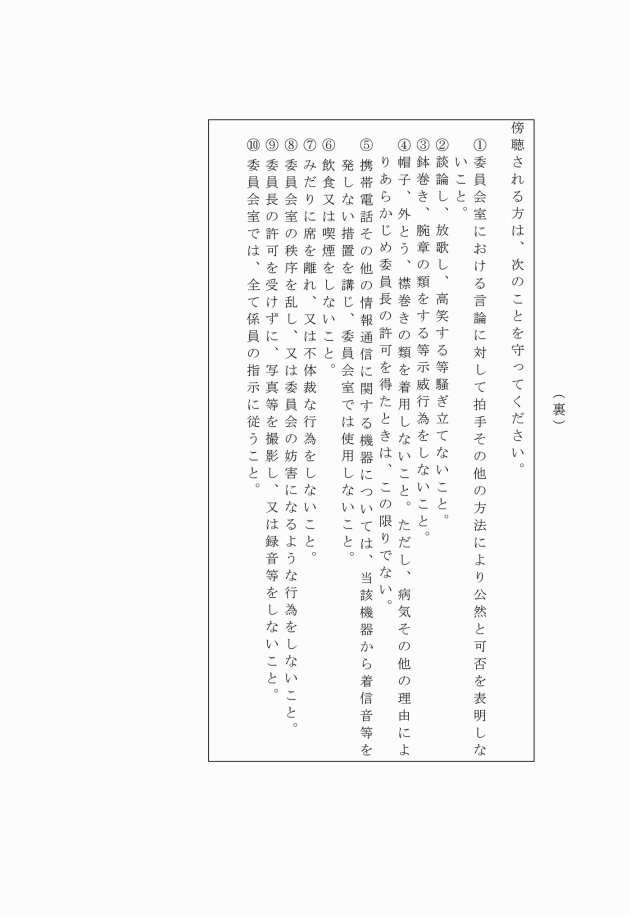 （裏）

傍聴される方は、次のことを守ってください。

①委員会室における言論に対して拍手その他の方法により公然と可否を表明しないこと。
②談論し、放歌し、高笑する等騒ぎ立てないこと。
③鉢巻き、腕章の類をする等示威行為をしないこと。
④帽子、外とう、襟巻きの類を着用しないこと。ただし、病気その他の理由によりあらかじめ委員長の許可を得たときは、この限りでない。
⑤携帯電話その他の情報通信に関する機器については、当該機器から着信音等を発しない措置を講じ、委員会室では使用しないこと。
⑥飲食又は喫煙をしないこと。
⑦みだりに席を離れ、又は不体裁な行為をしないこと。
⑧委員会室の秩序を乱し、又は委員会の妨害になるような行為をしないこと。
⑨委員長の許可を受けずに、写真等を撮影し、又は録音等をしないこと。
⑩委員会室では、全て係員の指示に従うこと。